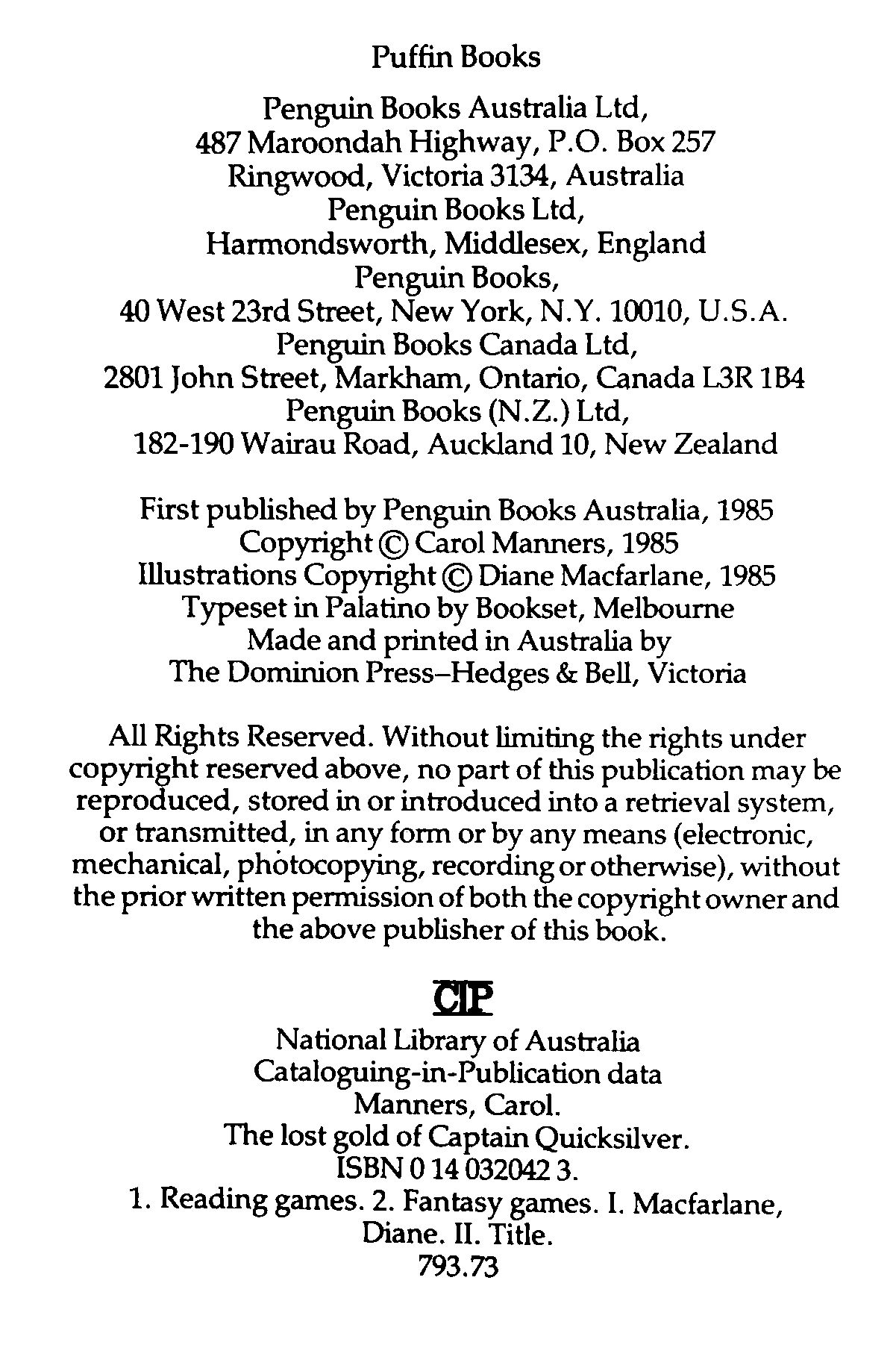 Puffin Books

Penguin Books Australia Ltd,
487 Maroondah Highway, P.O. Box 257
Ringwood, Victoria 3134, Australia
Penguin Books Ltd,
Harmondsworth, Middlesex, England
Penguin Books,
40 West 23rd Street, New York, N.Y. 10010, U.S.A.
Penguin Books Canada Ltd,
2801 John Street, Markham, Ontario, Canada L3R 1B4
Penguin Books (N.Z.) Ltd,
182-190 Wairau Road, Auckland 10, New Zealand

First published by Penguin Books Australia, 1985
Copyright © Carol Manners, 1985
Illustrations Copyright © Diane Macfarlane, 1985
Typeset in Palatino by Bookset, Melbourne
Made and printed in Australia by
The Dominion Press–Hedges & Bell, Victoria

All Rights Reserved. Without limiting the rights under copyright reserved above, no part of this publication may be reproduced, stored in or introduced into a retrieval system, or transmitted, in any form or by any means (electronic, mechanical, photocopying, recording or otherwise), without the prior written permission of both the copyright owner and the above publisher of this book.

CIP
National Library of Australia
Cataloguing-in-Publication data
Manners, Carol.
The lost gold of Captain Quicksilver.
ISBN 0 14 032042 3.
1. Reading games. 2. Fantasy games. I. Macfarlane, Diane. II. Title.
793.73